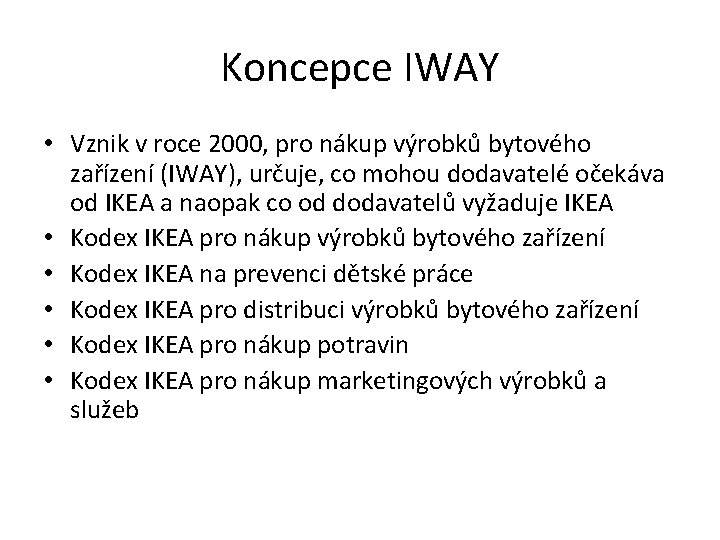 Koncepce IWAY

• Vznik v roce 2000, pro nákup výrobků bytového zařízení (IWAY), určuje, co mohou dodavatelé očekáva od IKEA a naopak co od dodavatelů vyžaduje IKEA
• Kodex IKEA pro nákup výrobků bytového zařízení
• Kodex IKEA na prevenci dětské práce
• Kodex IKEA pro distribuci výrobků bytového zařízení
• Kodex IKEA pro nákup potravin
• Kodex IKEA pro nákup marketingových výrobků a služeb